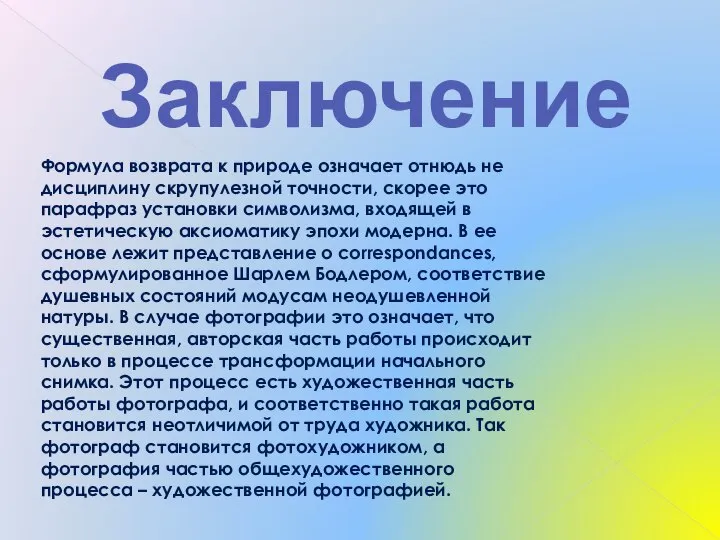 Заключение

Формула возврата к природе означает отнюдь не дисциплину скрупулезной точности, скорее это парафраз установки символизма, входящей в эстетическую аксиоматику эпохи модерна. В ее основе лежит представление о correspondances, сформулированное Шарлем Бодлером, соответствие душевных состояний модусам неодушевленной натуры. В случае фотографии это означает, что существенная, авторская часть работы происходит только в процессе трансформации начального снимка. Этот процесс есть художественная часть работы фотографа, и соответственно такая работа становится неотличимой от труда художника. Так фотограф становится фотохудожником, а фотография частью общехудожественного процесса – художественной фотографией.